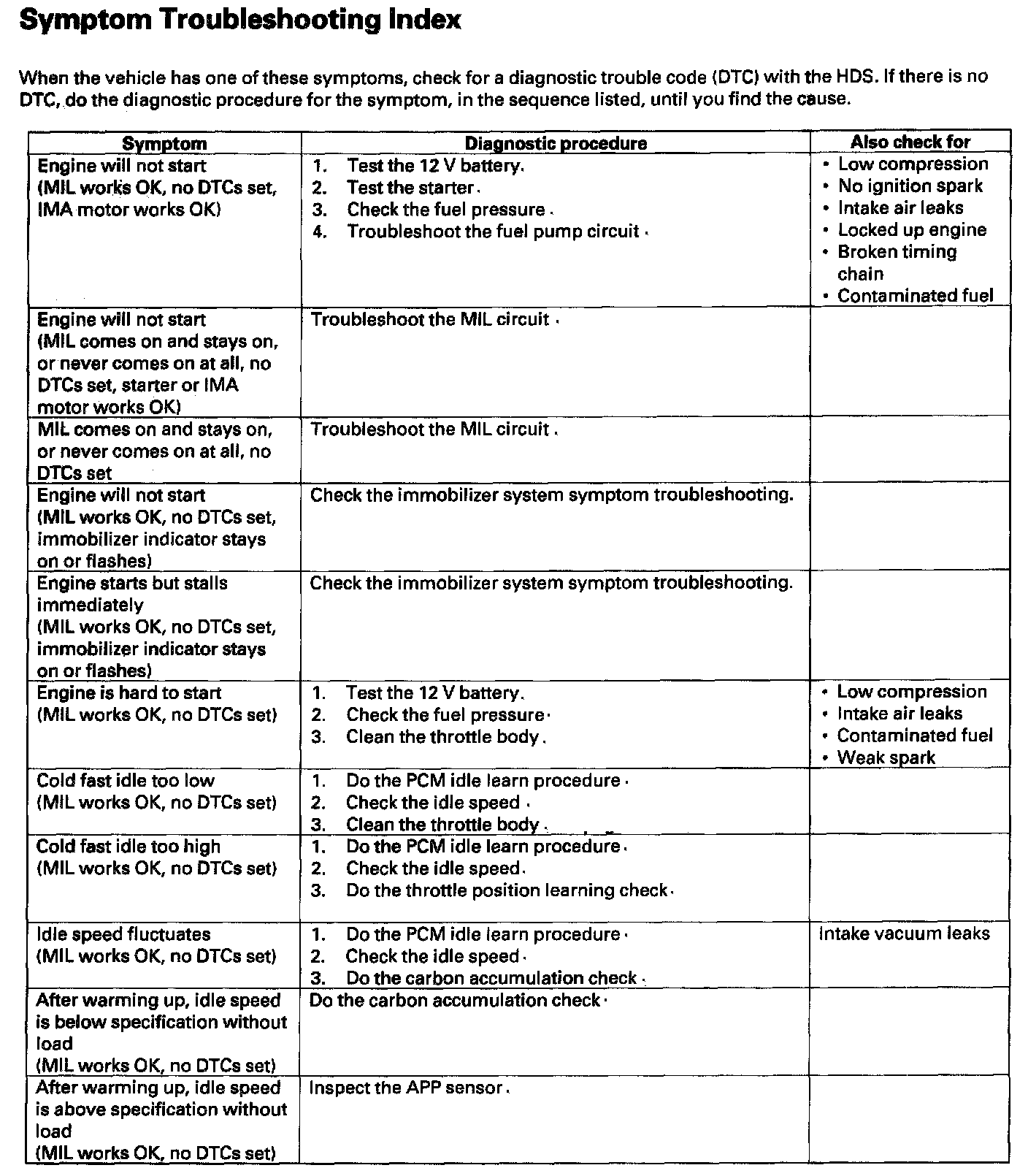 Symptom Troubleshooting Index

When the vehicle has one of these symptoms, check for a diagnostic trouble code (DTC) with the HDS. If there is no DTC, do the diagnostic procedure for the symptom, in the sequence listed, until you find the cause.

| Symptom | Diagnostic procedure | Also check for |
|---|---|---|
| Engine will not start (MIL works OK, no DTCs set, IMA motor works OK) | 1. Test the 12 V battery. 2. Test the starter. 3. Check the fuel pressure. 4. Troubleshoot the fuel pump circuit. | • Low compression • No ignition spark • Intake air leaks • Locked up engine • Broken timing chain • Contaminated fuel |
| Engine will not start (MIL comes on and stays on, or never comes on at all, no DTCs set, starter or IMA motor works OK) | Troubleshoot the MIL circuit. | |
| MIL comes on and stays on, or never comes on at all, no DTCs set | Troubleshoot the MIL circuit. | |
| Engine will not start (MIL works OK, no DTCs set, immobilizer indicator stays on or flashes) | Check the immobilizer system symptom troubleshooting. | |
| Engine starts but stalls immediately (MIL works OK, no DTCs set, immobilizer indicator stays on or flashes) | Check the immobilizer system symptom troubleshooting. | |
| Engine is hard to start (MIL works OK, no DTCs set) | 1. Test the 12 V battery. 2. Check the fuel pressure. 3. Clean the throttle body. | • Low compression • Intake air leaks • Contaminated fuel • Weak spark |
| Cold fast idle too low (MIL works OK, no DTCs set) | 1. Do the PCM idle learn procedure. 2. Check the idle speed. 3. Clean the throttle body. | |
| Cold fast idle too high (MIL works OK, no DTCs set) | 1. Do the PCM idle learn procedure. 2. Check the idle speed. 3. Do the throttle position learning check. | |
| Idle speed fluctuates (MIL works OK, no DTCs set) | 1. Do the PCM idle learn procedure. 2. Check the idle speed. 3. Do the carbon accumulation check. | Intake vacuum leaks |
| After warming up, idle speed is below specification without load (MIL works OK, no DTCs set) | Do the carbon accumulation check. | |
| After warming up, idle speed is above specification without load (MIL works OK, no DTCs set) | Inspect the APP sensor. | |